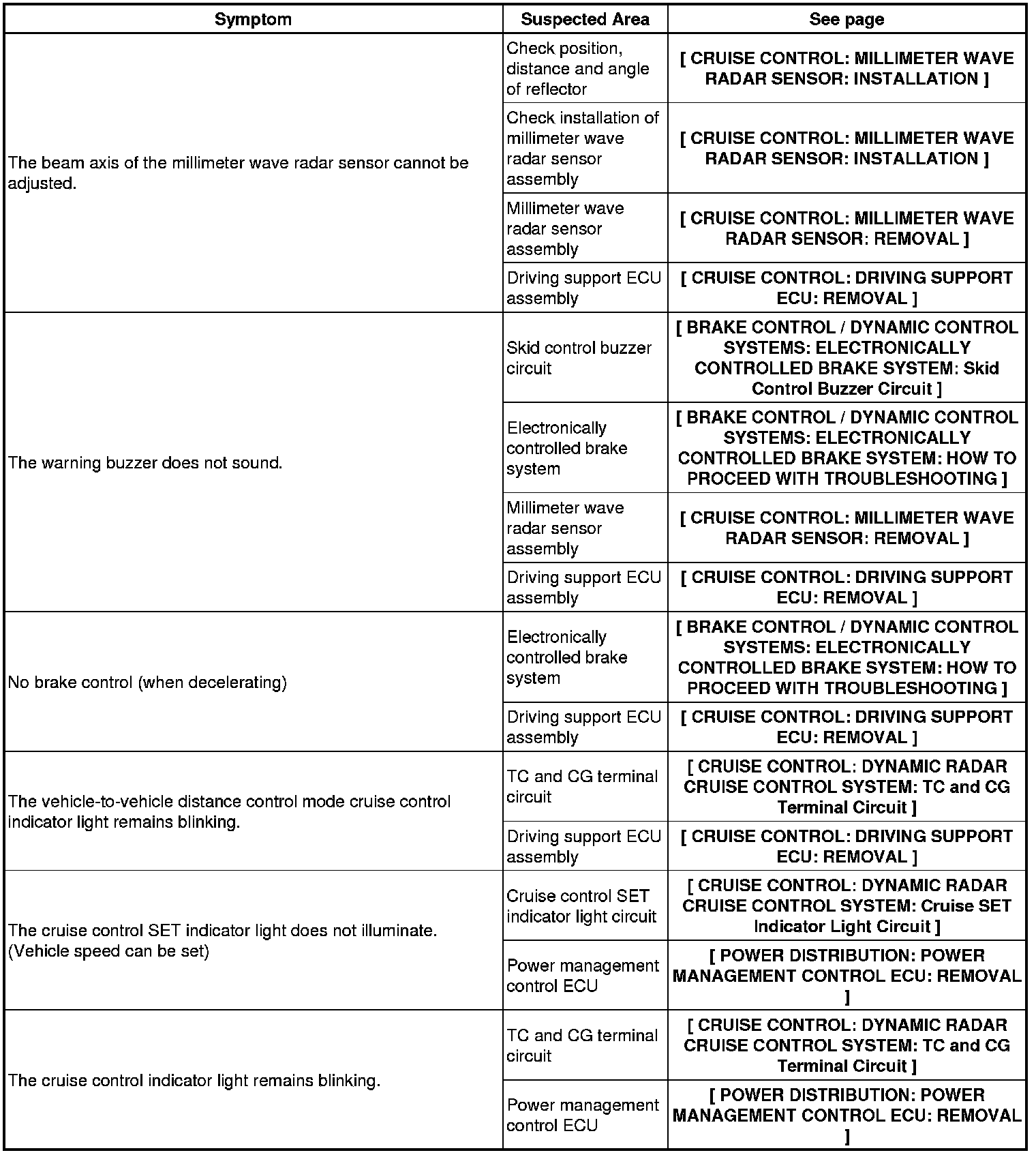 | Symptom | Suspected Area | See page |
|---|---|---|
| The beam axis of the millimeter wave radar sensor cannot be adjusted. | Check position, distance and angle of reflector | [ CRUISE CONTROL: MILLIMETER WAVE RADAR SENSOR: INSTALLATION ] |
| | Check installation of millimeter wave radar sensor assembly | [ CRUISE CONTROL: MILLIMETER WAVE RADAR SENSOR: INSTALLATION ] |
| | Millimeter wave radar sensor assembly | [ CRUISE CONTROL: MILLIMETER WAVE RADAR SENSOR: REMOVAL ] |
| | Driving support ECU assembly | [ CRUISE CONTROL: DRIVING SUPPORT ECU: REMOVAL ] |
| The warning buzzer does not sound. | Skid control buzzer circuit | [ BRAKE CONTROL / DYNAMIC CONTROL SYSTEMS: ELECTRONICALLY CONTROLLED BRAKE SYSTEM: Skid Control Buzzer Circuit ] |
| | Electronically controlled brake system | [ BRAKE CONTROL / DYNAMIC CONTROL SYSTEMS: ELECTRONICALLY CONTROLLED BRAKE SYSTEM: HOW TO PROCEED WITH TROUBLESHOOTING ] |
| | Millimeter wave radar sensor assembly | [ CRUISE CONTROL: MILLIMETER WAVE RADAR SENSOR: REMOVAL ] |
| | Driving support ECU assembly | [ CRUISE CONTROL: DRIVING SUPPORT ECU: REMOVAL ] |
| No brake control (when decelerating) | Electronically controlled brake system | [ BRAKE CONTROL / DYNAMIC CONTROL SYSTEMS: ELECTRONICALLY CONTROLLED BRAKE SYSTEM: HOW TO PROCEED WITH TROUBLESHOOTING ] |
| | Driving support ECU assembly | [ CRUISE CONTROL: DRIVING SUPPORT ECU: REMOVAL ] |
| The vehicle-to-vehicle distance control mode cruise control indicator light remains blinking. | TC and CG terminal circuit | [ CRUISE CONTROL: DYNAMIC RADAR CRUISE CONTROL SYSTEM: TC and CG Terminal Circuit ] |
| | Driving support ECU assembly | [ CRUISE CONTROL: DRIVING SUPPORT ECU: REMOVAL ] |
| The cruise control SET indicator light does not illuminate. (Vehicle speed can be set) | Cruise control SET indicator light circuit | [ CRUISE CONTROL: DYNAMIC RADAR CRUISE CONTROL SYSTEM: Cruise SET Indicator Light Circuit ] |
| | Power management control ECU | [ POWER DISTRIBUTION: POWER MANAGEMENT CONTROL ECU: REMOVAL ] |
| The cruise control indicator light remains blinking. | TC and CG terminal circuit | [ CRUISE CONTROL: DYNAMIC RADAR CRUISE CONTROL SYSTEM: TC and CG Terminal Circuit ] |
| | Power management control ECU | [ POWER DISTRIBUTION: POWER MANAGEMENT CONTROL ECU: REMOVAL ] |